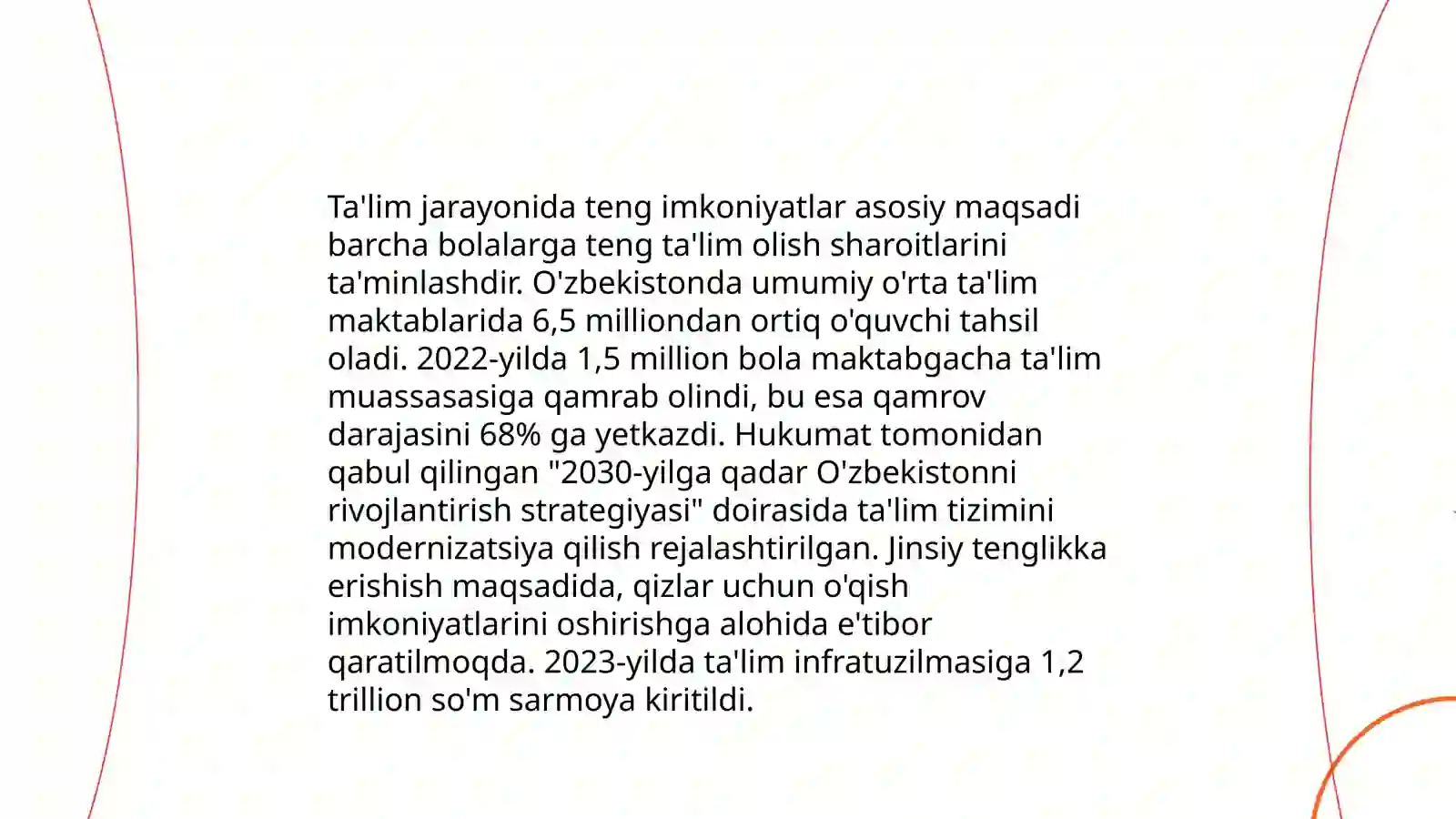 Ta'lim jarayonida teng imkoniyatlar asosiy maqsadi barcha bolalarga teng ta'lim olish sharoitlarini ta'minlashdir. O'zbekistonda umumiy o'rta ta'lim maktablarida 6,5 milliondan ortiq o'quvchi tahsil oladi. 2022-yilda 1,5 million bola maktabgacha ta'lim muassasasiga qamrab olindi, bu esa qamrov darajasini 68% ga yetkazdi. Hukumat tomonidan qabul qilingan "2030-yilga qadar O'zbekistonni rivojlantirish strategiyasi" doirasida ta'lim tizimini modernizatsiya qilish rejalashtirilgan. Jinsiy tenglikka erishish maqsadida, qizlar uchun o'qish imkoniyatlarini oshirishga alohida e'tibor qaratilmoqda. 2023-yilda ta'lim infratuzilmasiga 1,2 trillion so'm sarmoya kiritildi.